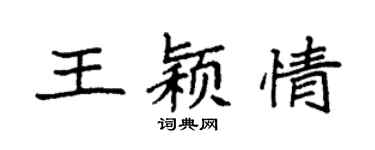 王颖情

词典网